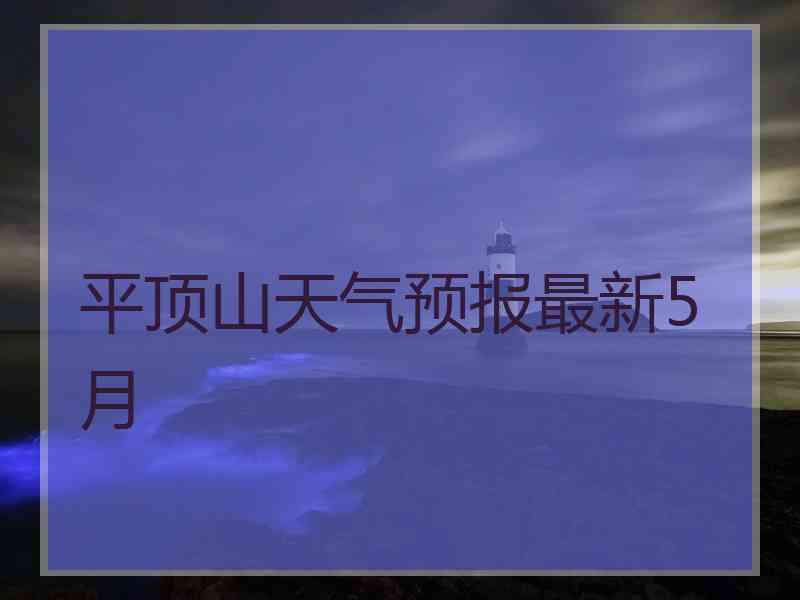 平顶山天气预报最新5月